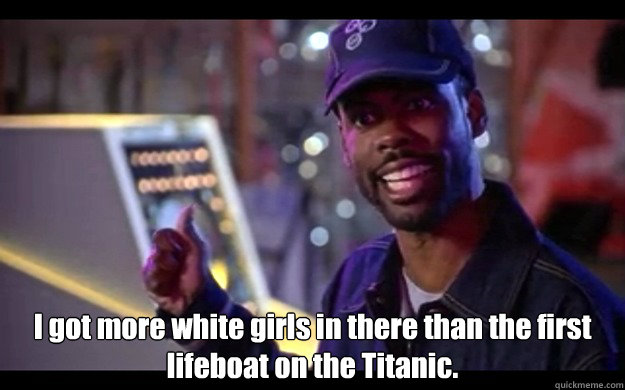 I got more white girls in there than the first lifeboat on the Titanic.

quickmeme.com